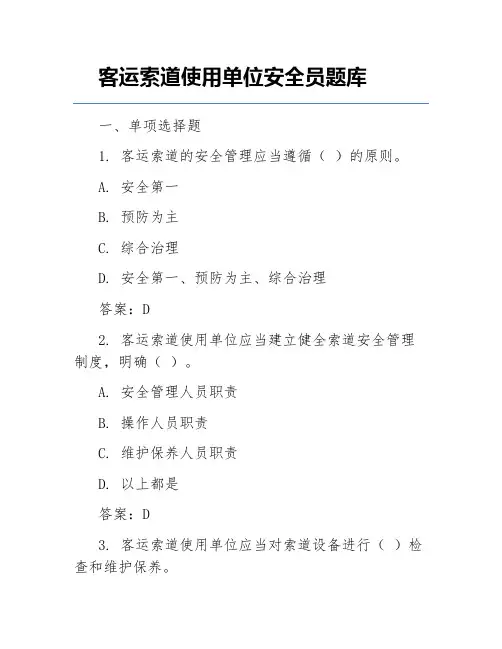 客运索道使用单位安全员题库

一、单项选择题

1. 客运索道的安全管理应当遵循（ ）的原则。

A. 安全第一

B. 预防为主

C. 综合治理

D. 安全第一、预防为主、综合治理

答案：D

2. 客运索道使用单位应当建立健全索道安全管理制度，明确（ ）。

A. 安全管理人员职责

B. 操作人员职责

C. 维护保养人员职责

D. 以上都是

答案：D

3. 客运索道使用单位应当对索道设备进行（ ）检查和维护保养。